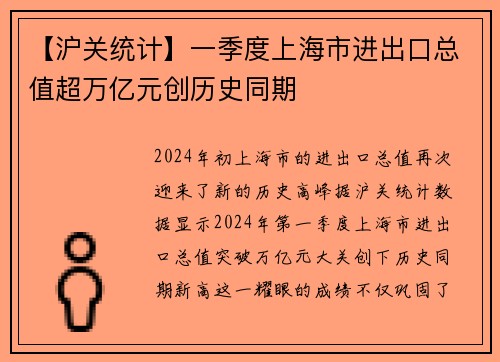 【沪关统计】一季度上海市进出口总值超万亿元创历史同期

2024年初上海市的进出口总值再次迎来了新的历史高峰据沪关统计数据显示2024年第一季度上海市进出口总值突破万亿元大关创下历史同期新高这一耀眼的成绩不仅巩固了